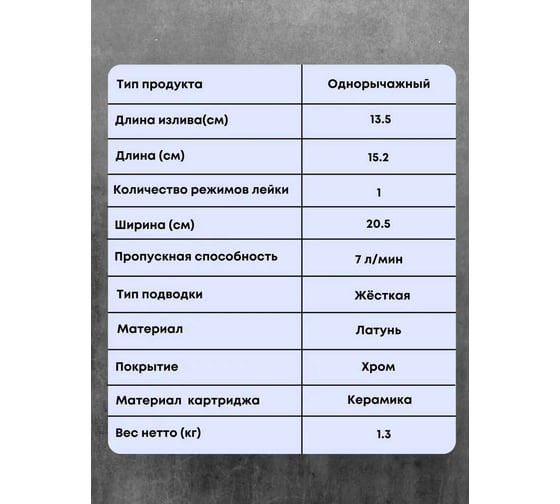 | Тип продукта | Однорычажный |
|---|---|
| Длина излива(см) | 13.5 |
| Длина (см) | 15.2 |
| Количество режимов лейки | 1 |
| Ширина (см) | 20.5 |
| Пропускная способность | 7 л/мин |
| Тип подводки | Жёсткая |
| Материал | Латунь |
| Покрытие | Хром |
| Материал картриджа | Керамика |
| Вес нетто (кг) | 1.3 |